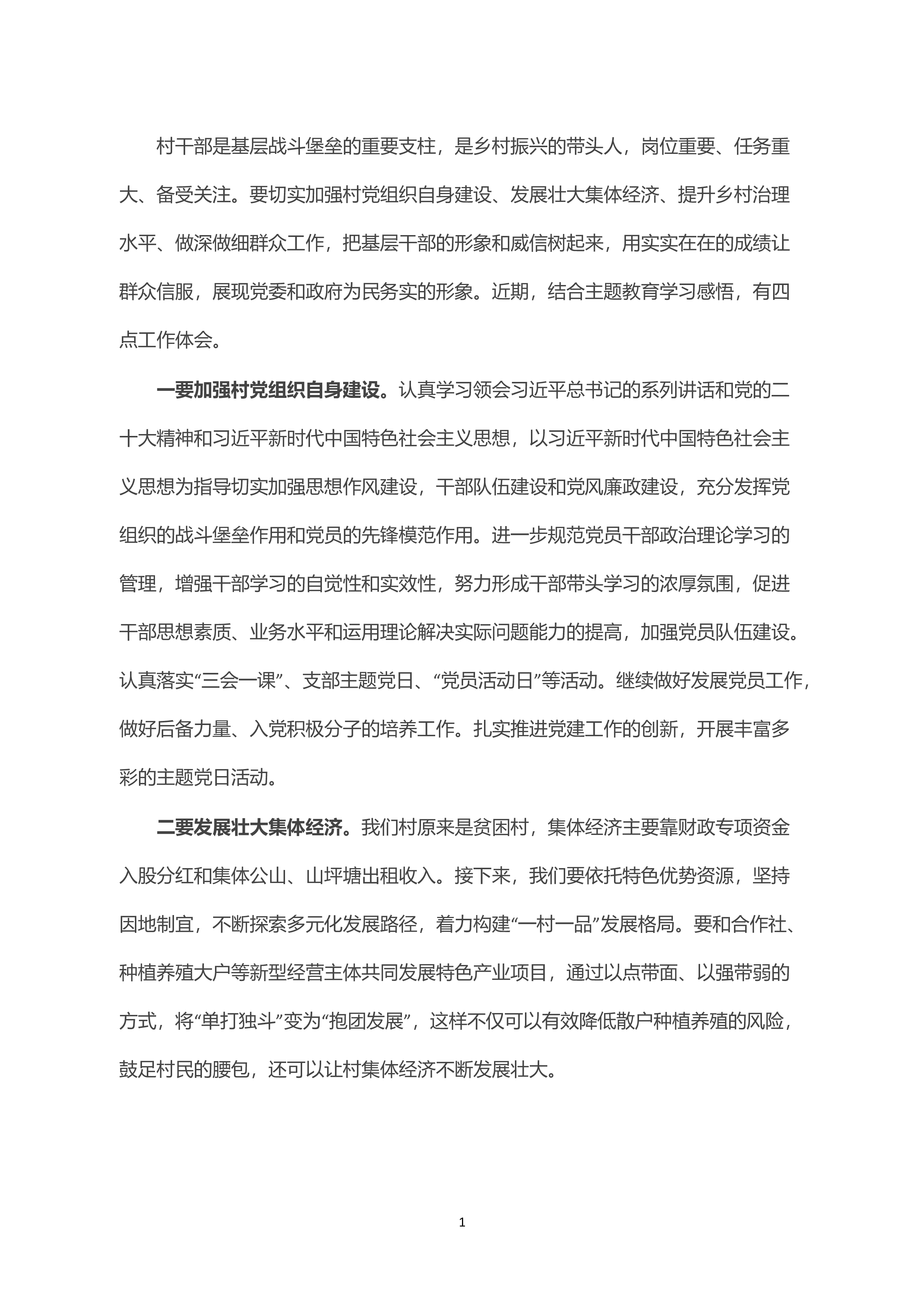 村干部是基层战斗堡垒的重要支柱，是乡村振兴的带头人，岗位重要、任务重大、备受关注。要切实加强村党组织自身建设、发展壮大集体经济、提升乡村治理水平、做深做细群众工作，把基层干部的形象和威信树起来，用实实在在的成绩让群众信服，展现党委和政府为民务实的形象。近期，结合主题教育学习感悟，有四点工作体会。

一要加强村党组织自身建设。认真学习领会习近平总书记的系列讲话和党的二十大精神和习近平新时代中国特色社会主义思想，以习近平新时代中国特色社会主义思想为指导切实加强思想作风建设，干部队伍建设和党风廉政建设，充分发挥党组织的战斗堡垒作用和党员的先锋模范作用。进一步规范党员干部政治理论学习的管理，增强干部学习的自觉性和实效性，努力形成干部带头学习的浓厚氛围，促进干部思想素质、业务水平和运用理论解决实际问题能力的提高，加强党员队伍建设。认真落实“三会一课”、支部主题党日、“党员活动日”等活动。继续做好发展党员工作，做好后备力量、入党积极分子的培养工作。扎实推进党建工作的创新，开展丰富多彩的主题党日活动。

二要发展壮大集体经济。我们村原来是贫困村，集体经济主要靠财政专项资金入股分红和集体公山、山坪塘出租收入。接下来，我们要依托特色优势资源，坚持因地制宜，不断探索多元化发展路径，着力构建“一村一品”发展格局。要和合作社、种植养殖大户等新型经营主体共同发展特色产业项目，通过以点带面、以强带弱的方式，将“单打独斗”变为“抱团发展”，这样不仅可以有效降低散户种植养殖的风险，鼓足村民的腰包，还可以让村集体经济不断发展壮大。

1